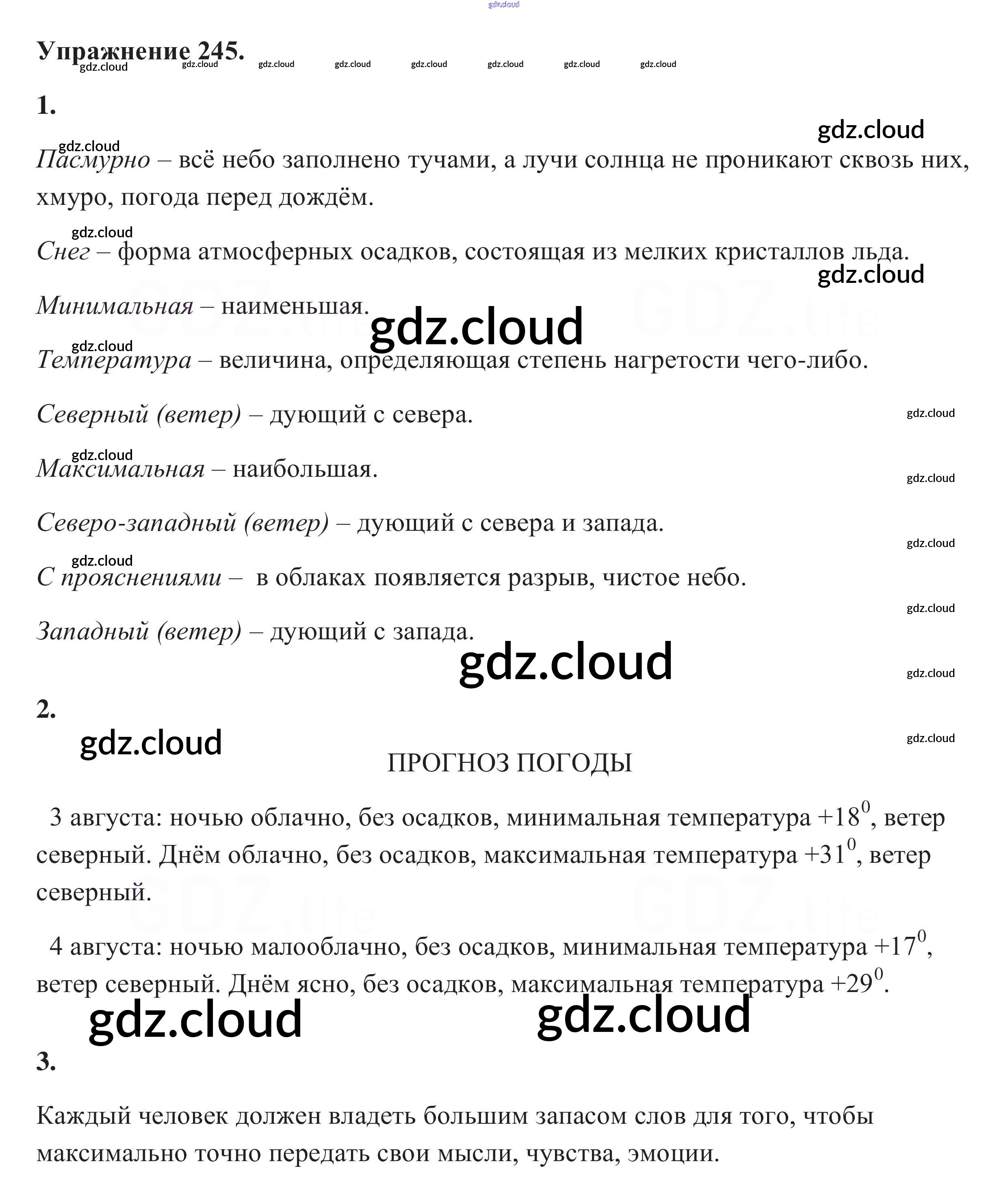 gdz.cloud

Упражнение 245.

gdz.cloud gdz.cloud gdz.cloud gdz.cloud gdz.cloud gdz.cloud gdz.cloud gdz.cloud

1.

gdz.cloud

gdz.cloud

Пасмурно – всё небо заполнено тучами, а лучи солнца не проникают сквозь них, хмуро, погода перед дождём.

gdz.cloud

Снег – форма атмосферных осадков, состоящая из мелких кристаллов льда.

gdz.cloud

Минимальная – наименьшая.

gdz.cloud

gdz.cloud

Температура – величина, определяющая степень нагретости чего-либо.

Северный (ветер) – дующий с севера.

gdz.cloud

gdz.cloud

Максимальная – наибольшая.

gdz.cloud

Северо-западный (ветер) – дующий с севера и запада.

gdz.cloud

gdz.cloud

С прояснениями – в облаках появляется разрыв, чистое небо.

gdz.cloud

Западный (ветер) – дующий с запада.

gdz.cloud

gdz.cloud

2.

gdz.cloud

gdz.cloud

ПРОГНОЗ ПОГОДЫ

3 августа: ночью облачно, без осадков, минимальная температура $+18^0$, ветер северный. Днём облачно, без осадков, максимальная температура $+31^0$, ветер северный.

4 августа: ночью малооблачно, без осадков, минимальная температура $+17^0$, ветер северный. Днём ясно, без осадков, максимальная температура $+29^0$.

gdz.cloud

gdz.cloud

3.

Каждый человек должен владеть большим запасом слов для того, чтобы максимально точно передать свои мысли, чувства, эмоции.